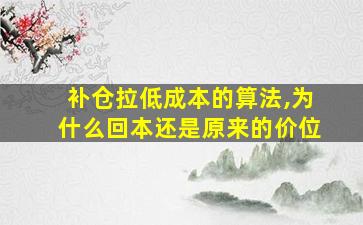 补仓拉低成本的算法,为什么回本还是原来的价位